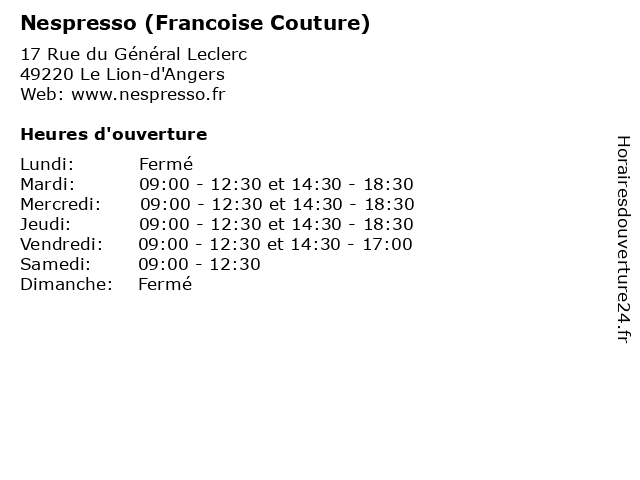 Nespresso (Francoise Couture)

17 Rue du Général Leclerc
49220 Le Lion-d'Angers
Web: www.nespresso.fr

Heures d'ouverture

Lundi: Fermé
Mardi: 09:00 - 12:30 et 14:30 - 18:30
Mercredi: 09:00 - 12:30 et 14:30 - 18:30
Jeudi: 09:00 - 12:30 et 14:30 - 18:30
Vendredi: 09:00 - 12:30 et 14:30 - 17:00
Samedi: 09:00 - 12:30
Dimanche: Fermé

Horairesdouverture24.fr